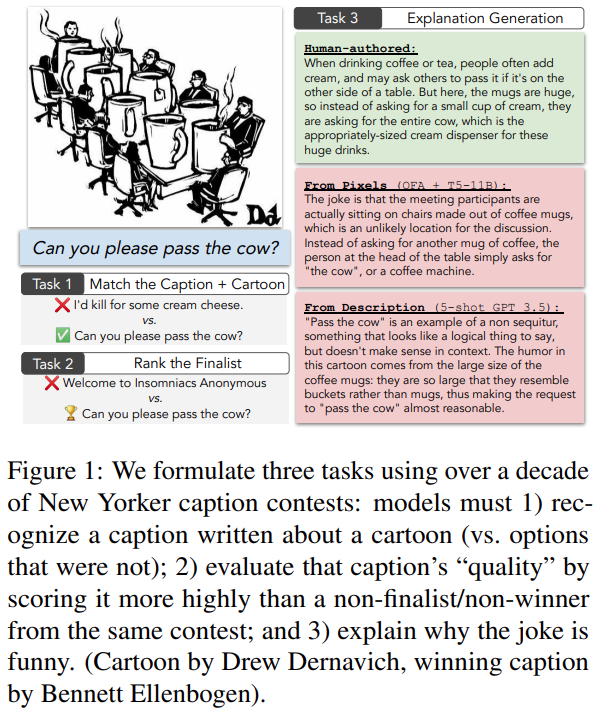 DD

Can you please pass the cow?

Task 1 Match the Caption + Cartoon

❌ I'd kill for some cream cheese.
vs.
✅ Can you please pass the cow?

Task 2 Rank the Finalist

❌ Welcome to Insomniacs Anonymous
vs.
🏆 Can you please pass the cow?

Task 3 Explanation Generation

Human-authored:
When drinking coffee or tea, people often add cream, and may ask others to pass it if it's on the other side of a table. But here, the mugs are huge, so instead of asking for a small cup of cream, they are asking for the entire cow, which is the appropriately-sized cream dispenser for these huge drinks.

From Pixels (OFA + T5-11B):
The joke is that the meeting participants are actually sitting on chairs made out of coffee mugs, which is an unlikely location for the discussion. Instead of asking for another mug of coffee, the person at the head of the table simply asks for "the cow", or a coffee machine.

From Description (5-shot GPT 3.5):
"Pass the cow" is an example of a non sequitur, something that looks like a logical thing to say, but doesn't make sense in context. The humor in this cartoon comes from the large size of the coffee mugs: they are so large that they resemble buckets rather than mugs, thus making the request to "pass the cow" almost reasonable.

Figure 1: We formulate three tasks using over a decade of New Yorker caption contests: models must 1) recognize a caption written about a cartoon (vs. options that were not); 2) evaluate that caption's "quality" by scoring it more highly than a non-finalist/non-winner from the same contest; and 3) explain why the joke is funny. (Cartoon by Drew Dernavich, winning caption by Bennett Ellenbogen).